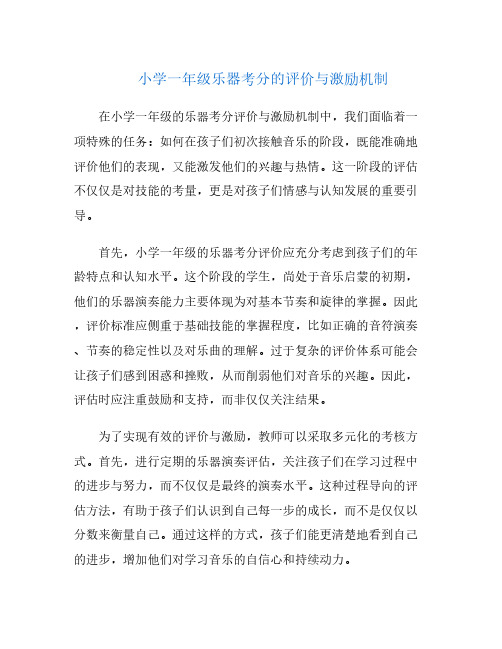 小学一年级乐器考分的评价与激励机制

在小学一年级的乐器考分评价与激励机制中，我们面临着一项特殊的任务：如何在孩子们初次接触音乐的阶段，既能准确地评价他们的表现，又能激发他们的兴趣与热情。这一阶段的评估不仅仅是对技能的考量，更是对孩子们情感与认知发展的重要引导。

首先，小学一年级的乐器考分评价应充分考虑到孩子们的年龄特点和认知水平。这个阶段的学生，尚处于音乐启蒙的初期，他们的乐器演奏能力主要体现为对基本节奏和旋律的掌握。因此，评价标准应侧重于基础技能的掌握程度，比如正确的音符演奏、节奏的稳定性以及对乐曲的理解。过于复杂的评价体系可能会让孩子们感到困惑和挫败，从而削弱他们对音乐的兴趣。因此，评估时应注重鼓励和支持，而非仅仅关注结果。

为了实现有效的评价与激励，教师可以采取多元化的考核方式。首先，进行定期的乐器演奏评估，关注孩子们在学习过程中的进步与努力，而不仅仅是最终的演奏水平。这种过程导向的评估方法，有助于孩子们认识到自己每一步的成长，而不是仅仅以分数来衡量自己。通过这样的方式，孩子们能更清楚地看到自己的进步，增加他们对学习音乐的自信心和持续动力。